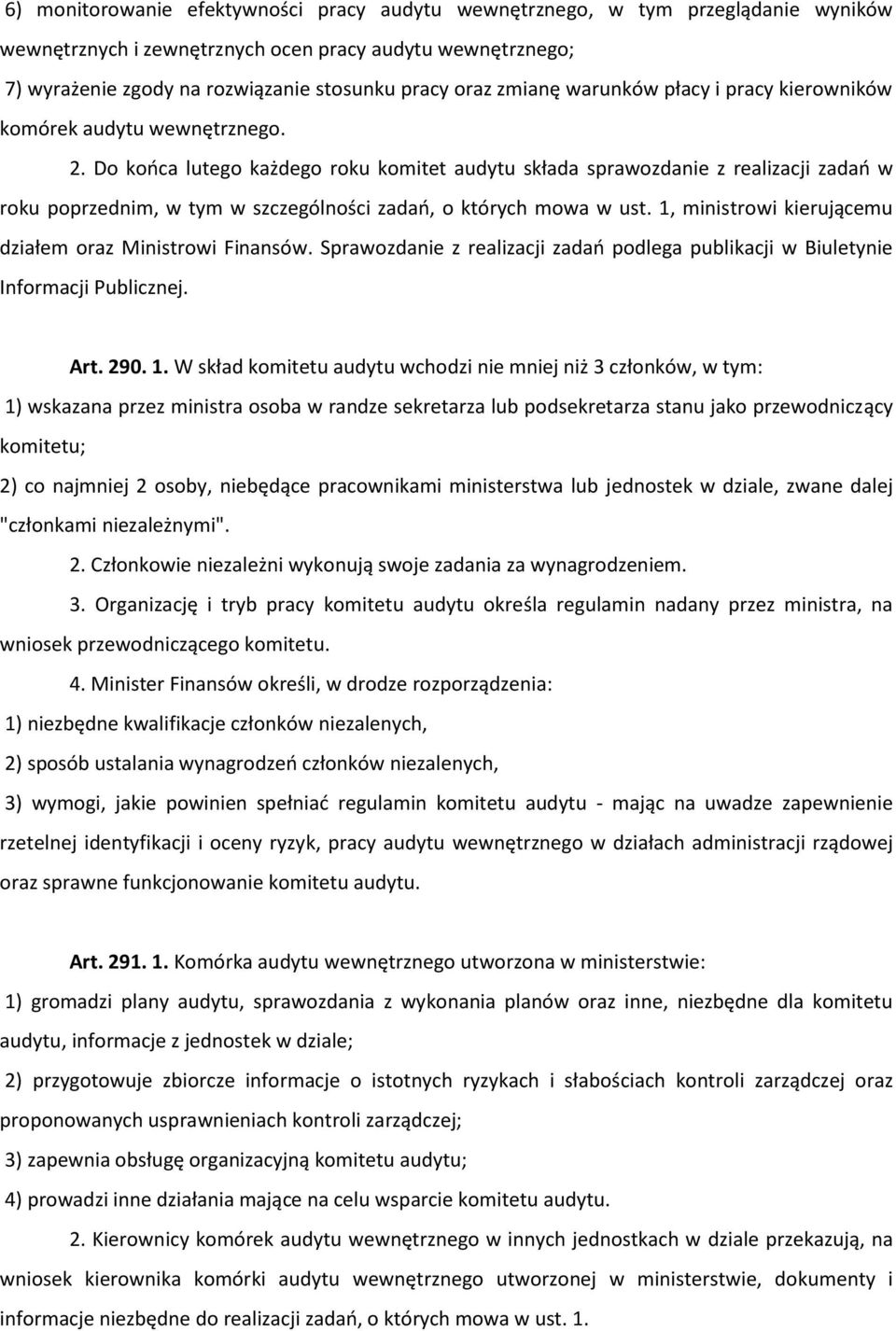 6) monitorowanie efektywności pracy audytu wewnętrznego, w tym przeglądanie wyników wewnętrznych i zewnętrznych ocen pracy audytu wewnętrznego;

7) wyrażenie zgody na rozwiązanie stosunku pracy oraz zmianę warunków płacy i pracy kierowników komórek audytu wewnętrznego.

2. Do końca lutego każdego roku komitet audytu składa sprawozdanie z realizacji zadań w roku poprzednim, w tym w szczególności zadań, o których mowa w ust. 1, ministrowi kierującemu działem oraz Ministrowi Finansów. Sprawozdanie z realizacji zadań podlega publikacji w Biuletynie Informacji Publicznej.

Art. 290. 1. W skład komitetu audytu wchodzi nie mniej niż 3 członków, w tym:

1) wskazana przez ministra osoba w randze sekretarza lub podsekretarza stanu jako przewodniczący komitetu;

2) co najmniej 2 osoby, niebędące pracownikami ministerstwa lub jednostek w dziale, zwane dalej "członkami niezależnymi".

2. Członkowie niezależni wykonują swoje zadania za wynagrodzeniem.

3. Organizację i tryb pracy komitetu audytu określa regulamin nadany przez ministra, na wniosek przewodniczącego komitetu.

4. Minister Finansów określi, w drodze rozporządzenia:

1) niezbędne kwalifikacje członków niezalenych,

2) sposób ustalania wynagrodzeń członków niezalenych,

3) wymogi, jakie powinien spełniać regulamin komitetu audytu - mając na uwadze zapewnienie rzetelnej identyfikacji i oceny ryzyk, pracy audytu wewnętrznego w działach administracji rządowej oraz sprawne funkcjonowanie komitetu audytu.

Art. 291. 1. Komórka audytu wewnętrznego utworzona w ministerstwie:

1) gromadzi plany audytu, sprawozdania z wykonania planów oraz inne, niezbędne dla komitetu audytu, informacje z jednostek w dziale;

2) przygotowuje zbiorcze informacje o istotnych ryzykach i słabościach kontroli zarządczej oraz proponowanych usprawnieniach kontroli zarządczej;

3) zapewnia obsługę organizacyjną komitetu audytu;

4) prowadzi inne działania mające na celu wsparcie komitetu audytu.

2. Kierownicy komórek audytu wewnętrznego w innych jednostkach w dziale przekazują, na wniosek kierownika komórki audytu wewnętrznego utworzonej w ministerstwie, dokumenty i informacje niezbędne do realizacji zadań, o których mowa w ust. 1.